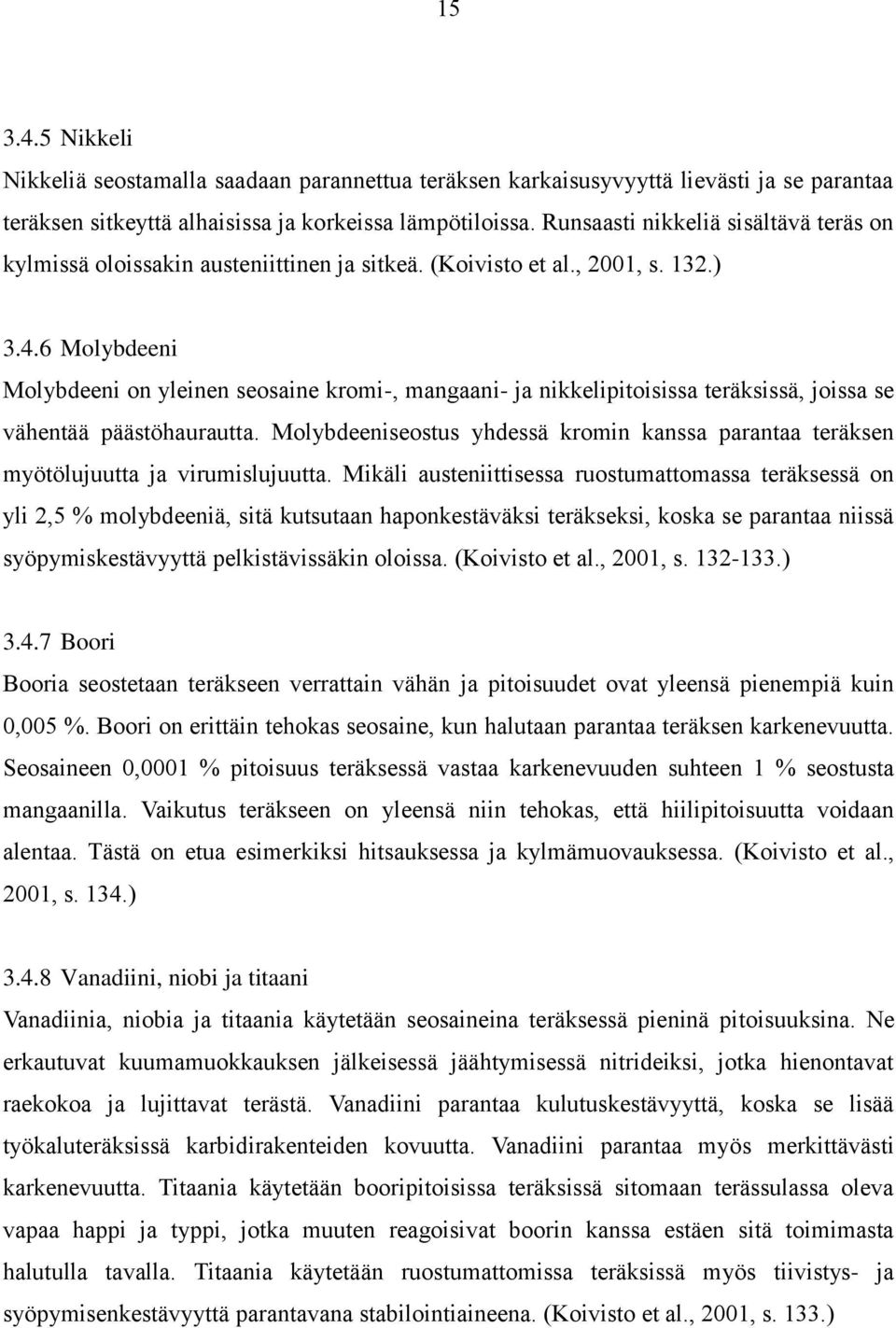 15

3.4.5 Nikkeli

Nikkeliä seostamalla saadaan parannettua teräksen karkaisusyvyyttä lievästi ja se parantaa teräksen sitkeyttä alhaisissa ja korkeissa lämpötiloissa. Runsaasti nikkeliä sisältävä teräs on kylmissä oloissakin austeniittinen ja sitkeä. (Koivisto et al., 2001, s. 132.)

3.4.6 Molybdeeni

Molybdeeni on yleinen seosaine kromi-, mangaani- ja nikkelipitoisissa teräksissä, joissa se vähentää päästöhaurautta. Molybdeeniseostus yhdessä kromin kanssa parantaa teräksen myötölujuutta ja virumislujuutta. Mikäli austeniittisessa ruostumattomassa teräksessä on yli 2,5 % molybdeeniä, sitä kutsutaan haponkestäväksi teräkseksi, koska se parantaa niissä syöpymiskestävyyttä pelkistävissäkin oloissa. (Koivisto et al., 2001, s. 132-133.)

3.4.7 Boori

Booria seostetaan teräkseen verrattain vähän ja pitoisuudet ovat yleensä pienempiä kuin 0,005 %. Boori on erittäin tehokas seosaine, kun halutaan parantaa teräksen karkenevuutta. Seosaineen 0,0001 % pitoisuus teräksessä vastaa karkenevuuden suhteen 1 % seostusta mangaanilla. Vaikutus teräkseen on yleensä niin tehokas, että hiilipitoisuutta voidaan alentaa. Tästä on etua esimerkiksi hitsauksessa ja kylmämuovauksessa. (Koivisto et al., 2001, s. 134.)

3.4.8 Vanadiini, niobi ja titaani

Vanadiinia, niobia ja titaania käytetään seosaineina teräksessä pieninä pitoisuuksina. Ne erkautuvat kuumamuokkauksen jälkeisessä jäähtymisessä nitrideiksi, jotka hienontavat raekokoa ja lujittavat terästä. Vanadiini parantaa kulutuskestävyyttä, koska se lisää työkaluteräksissä karbidirakenteiden kovuutta. Vanadiini parantaa myös merkittävästi karkenevuutta. Titaania käytetään booripitoisissa teräksissä sitomaan terässulassa oleva vapaa happi ja typpi, jotka muuten reagoisivat boorin kanssa estäen sitä toimimasta halutulla tavalla. Titaania käytetään ruostumattomissa teräksissä myös tiivistys- ja syöpymisenkestävyyttä parantavana stabilointiaineena. (Koivisto et al., 2001, s. 133.)